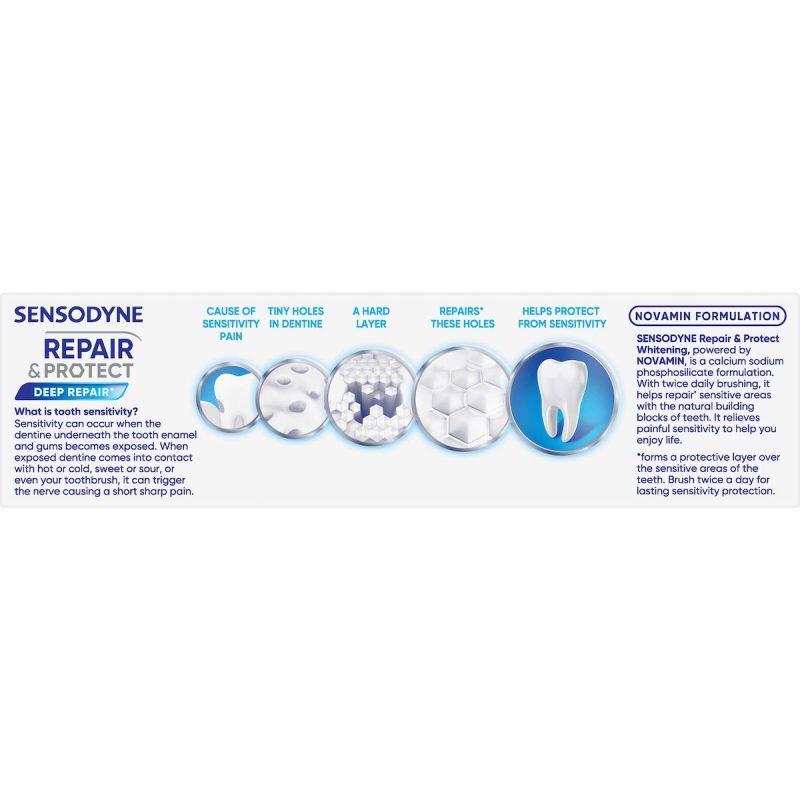 SENSODYNE
REPAIR
& PROTECT
DEEP REPAIR*

What is tooth sensitivity?
Sensitivity can occur when the dentine underneath the tooth enamel and gums becomes exposed. When exposed dentine comes into contact with hot or cold, sweet or sour, or even your toothbrush, it can trigger the nerve causing a short sharp pain.

CAUSE OF SENSITIVITY PAIN

TINY HOLES IN DENTINE

A HARD LAYER

REPAIRS* THESE HOLES

HELPS PROTECT FROM SENSITIVITY

NOVAMIN FORMULATION

SENSODYNE Repair & Protect Whitening, powered by NOVAMIN, is a calcium sodium phosphosilicate formulation. With twice daily brushing, it helps repair* sensitive areas with the natural building blocks of teeth. It relieves painful sensitivity to help you enjoy life.

*forms a protective layer over the sensitive areas of the teeth. Brush twice a day for lasting sensitivity protection.